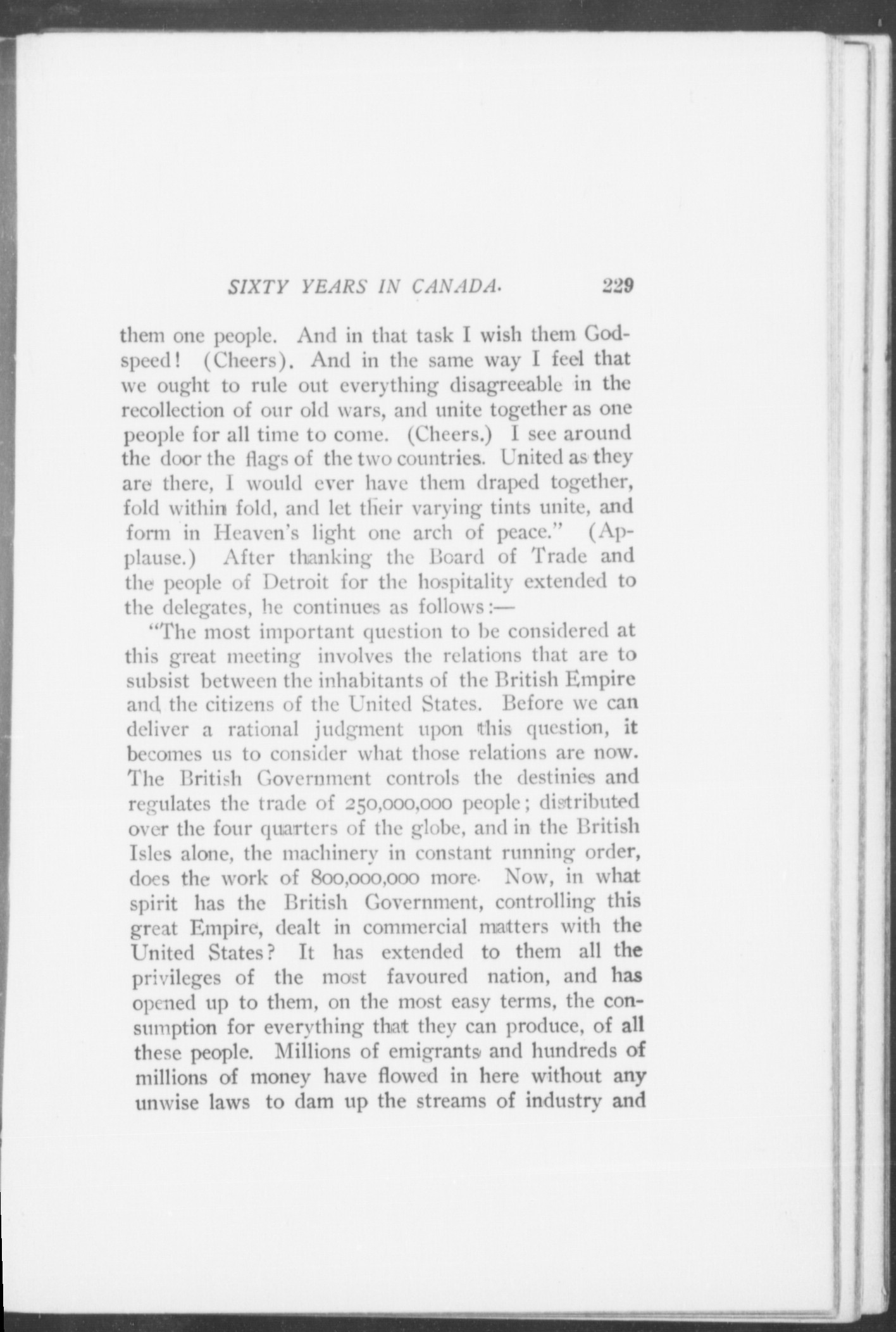 SIXTY YEARS IN CANADA. 229

them one people. And in that task I wish them Godspeed! (Cheers). And in the same way I feel that we ought to rule out everything disagreeable in the recollection of our old wars, and unite together as one people for all time to come. (Cheers.) I see around the door the flags of the two countries. United as they are there, I would ever have them draped together, fold within fold, and let their varying tints unite, and form in Heaven's light one arch of peace." (Applause.) After thanking the Board of Trade and the people of Detroit for the hospitality extended to the delegates, he continues as follows:—

"The most important question to be considered at this great meeting involves the relations that are to subsist between the inhabitants of the British Empire and the citizens of the United States. Before we can deliver a rational judgment upon this question, it becomes us to consider what those relations are now. The British Government controls the destinies and regulates the trade of 250,000,000 people; distributed over the four quarters of the globe, and in the British Isles alone, the machinery in constant running order, does the work of 800,000,000 more. Now, in what spirit has the British Government, controlling this great Empire, dealt in commercial matters with the United States? It has extended to them all the privileges of the most favoured nation, and has opened up to them, on the most easy terms, the consumption for everything that they can produce, of all these people. Millions of emigrants and hundreds of millions of money have flowed in here without any unwise laws to dam up the streams of industry and